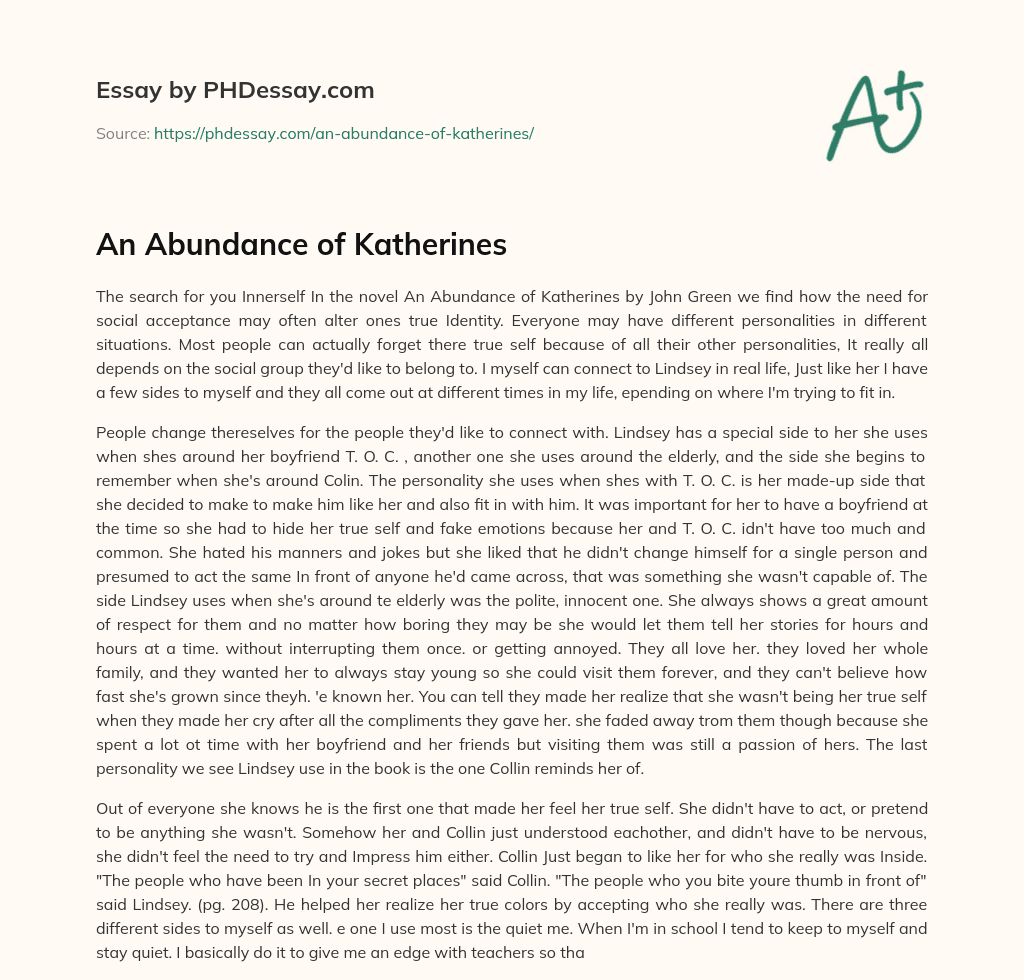 Essay by PHDessay.com

Source: https://phdessay.com/an-abundance-of-katherines/

A+

An Abundance of Katherines

The search for you Innerself In the novel An Abundance of Katherines by John Green we find how the need for social acceptance may often alter ones true Identity. Everyone may have different personalities in different situations. Most people can actually forget there true self because of all their other personalities, It really all depends on the social group they'd like to belong to. I myself can connect to Lindsey in real life, Just like her I have a few sides to myself and they all come out at different times in my life, epending on where I'm trying to fit in.

People change thereselves for the people they'd like to connect with. Lindsey has a special side to her she uses when shes around her boyfriend T. O. C. , another one she uses around the elderly, and the side she begins to remember when she's around Colin. The personality she uses when shes with T. O. C. is her made-up side that she decided to make to make him like her and also fit in with him. It was important for her to have a boyfriend at the time so she had to hide her true self and fake emotions because her and T. O. C. idn't have too much and common. She hated his manners and jokes but she liked that he didn't change himself for a single person and presumed to act the same In front of anyone he'd came across, that was something she wasn't capable of. The side Lindsey uses when she's around te elderly was the polite, innocent one. She always shows a great amount of respect for them and no matter how boring they may be she would let them tell her stories for hours and hours at a time. without interrupting them once. or getting annoyed. They all love her. they loved her whole family, and they wanted her to always stay young so she could visit them forever, and they can't believe how fast she's grown since theyh. 'e known her. You can tell they made her realize that she wasn't being her true self when they made her cry after all the compliments they gave her. she faded away trom them though because she spent a lot ot time with her boyfriend and her friends but visiting them was still a passion of hers. The last personality we see Lindsey use in the book is the one Collin reminds her of.

Out of everyone she knows he is the first one that made her feel her true self. She didn't have to act, or pretend to be anything she wasn't. Somehow her and Collin just understood eachother, and didn't have to be nervous, she didn't feel the need to try and Impress him either. Collin Just began to like her for who she really was Inside. "The people who have been In your secret places" said Collin. "The people who you bite youre thumb in front of" said Lindsey. (pg. 208). He helped her realize her true colors by accepting who she really was. There are three different sides to myself as well. e one I use most is the quiet me. When I'm in school I tend to keep to myself and stay quiet. I basically do it to give me an edge with teachers so tha